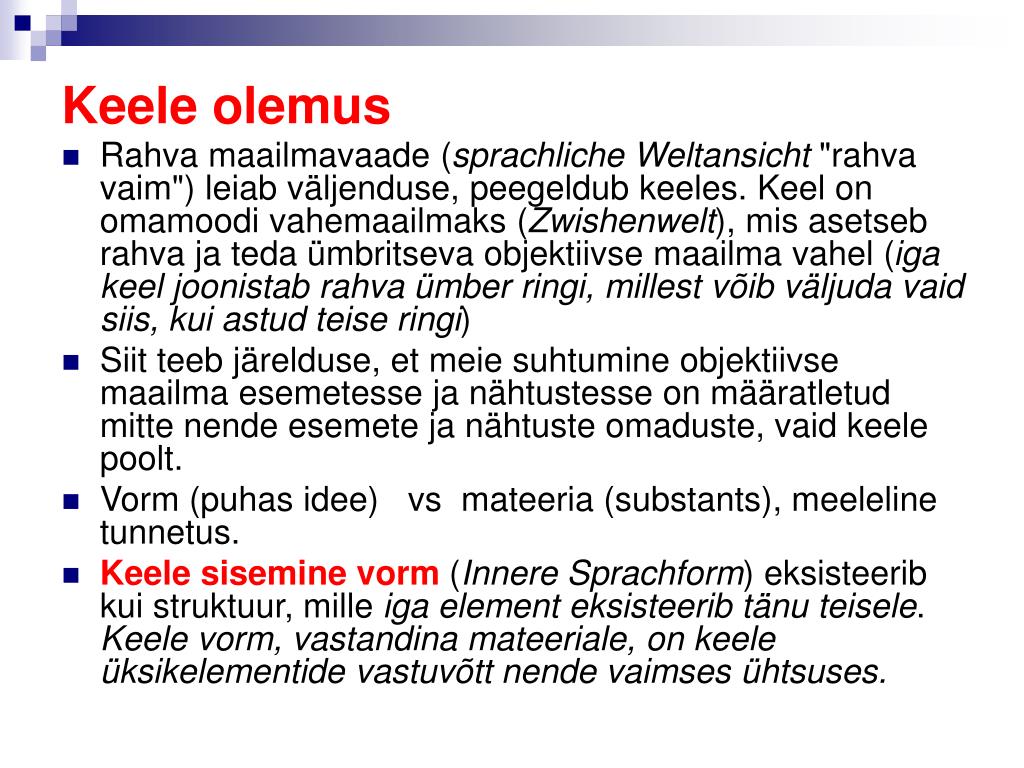 Keele olemus

• Rahva maailmavaade (sprachliche Weltansicht "rahva vaim") leiab väljenduse, peegeldub keeles. Keel on omamoodi vahemaailmaks (Zwishenwelt), mis asetseb rahva ja teda ümbritseva objektiivse maailma vahel (iga keel joonistab rahva ümber ringi, millest võib väljuda vaid siis, kui astud teise ringi)
• Siit teeb järelduse, et meie suhtumine objektiivse maailma esemetesse ja nähtustesse on määratletud mitte nende esemete ja nähtuste omaduste, vaid keele poolt.
• Vorm (puhas idee) vs mateeria (substants), meeleline tunnetus.
• Keele sisemine vorm (Innere Sprachform) eksisteerib kui struktuur, mille iga element eksisteerib tänu teisele. Keele vorm, vastandina mateeriale, on keele üksikelementide vastuvõtt nende vaimses ühtsuses.